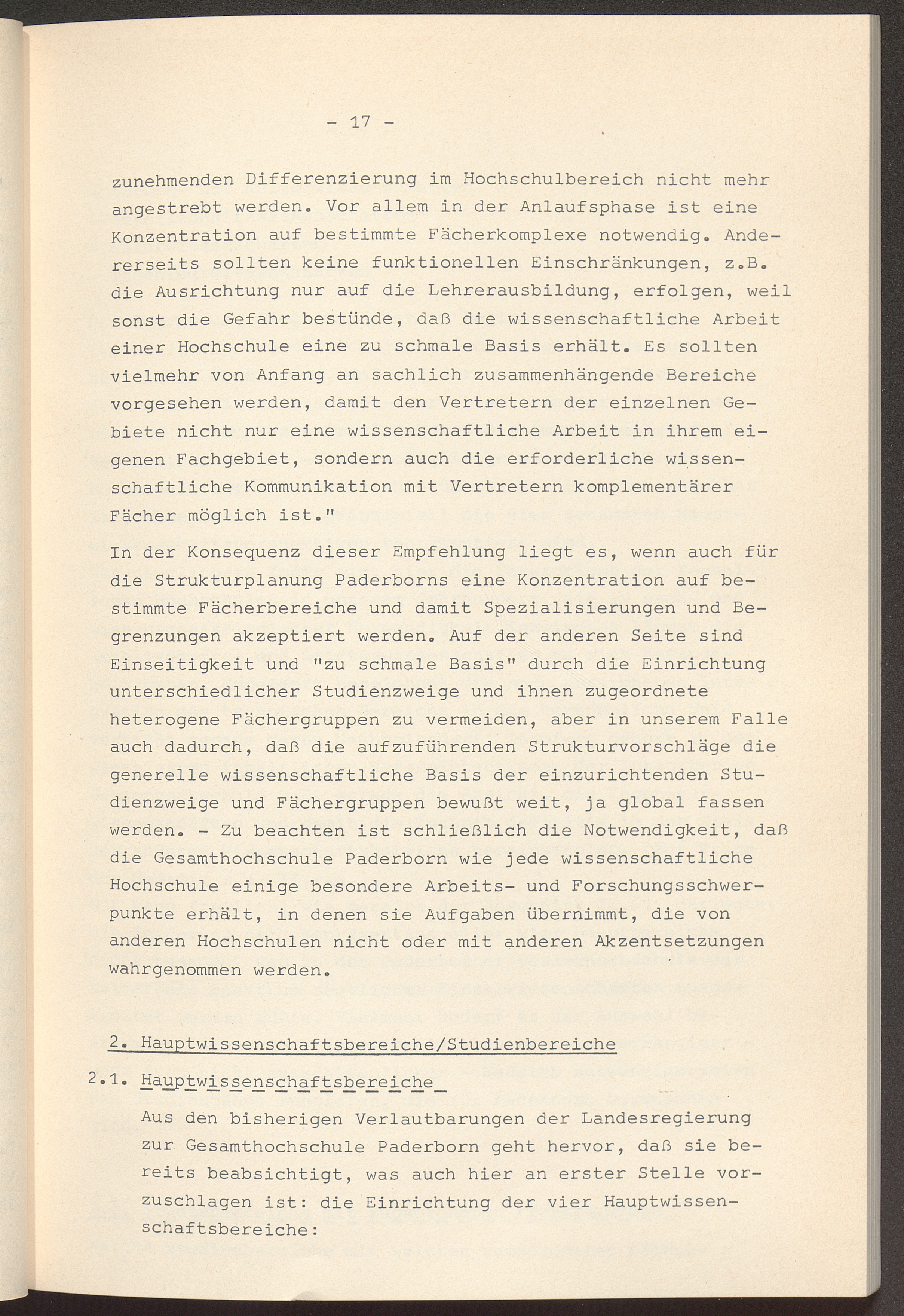 - 17 -

zunehmenden Differenzierung im Hochschulbereich nicht mehr angestrebt werden. Vor allem in der Anlaufsphase ist eine Konzentration auf bestimmte Fächerkomplexe notwendig. Andererseits sollten keine funktionellen Einschränkungen, z.B. die Ausrichtung nur auf die Lehrerausbildung, erfolgen, weil sonst die Gefahr bestünde, daß die wissenschaftliche Arbeit einer Hochschule eine zu schmale Basis erhält. Es sollten vielmehr von Anfang an sachlich zusammenhängende Bereiche vorgesehen werden, damit den Vertretern der einzelnen Gebiete nicht nur eine wissenschaftliche Arbeit in ihrem eigenen Fachgebiet, sondern auch die erforderliche wissenschaftliche Kommunikation mit Vertretern komplementärer Fächer möglich ist."

In der Konsequenz dieser Empfehlung liegt es, wenn auch für die Strukturplanung Paderborns eine Konzentration auf bestimmte Fächerbereiche und damit Spezialisierungen und Begrenzungen akzeptiert werden. Auf der anderen Seite sind Einseitigkeit und "zu schmale Basis" durch die Einrichtung unterschiedlicher Studienzweige und ihnen zugeordnete heterogene Fächergruppen zu vermeiden, aber in unserem Falle auch dadurch, daß die aufzuführenden Strukturvorschläge die generelle wissenschaftliche Basis der einzurichtenden Studienzweige und Fächergruppen bewußt weit, ja global fassen werden. - Zu beachten ist schließlich die Notwendigkeit, daß die Gesamthochschule Paderborn wie jede wissenschaftliche Hochschule einige besondere Arbeits- und Forschungsschwerpunkte erhält, in denen sie Aufgaben übernimmt, die von anderen Hochschulen nicht oder mit anderen Akzentsetzungen wahrgenommen werden.

2. Hauptwissenschaftsbereiche/Studienbereiche

2.1. Hauptwissenschaftsbereiche

Aus den bisherigen Verlautbarungen der Landesregierung zur Gesamthochschule Paderborn geht hervor, daß sie bereits beabsichtigt, was auch hier an erster Stelle vorzuschlagen ist: die Einrichtung der vier Hauptwissenschaftsbereiche: